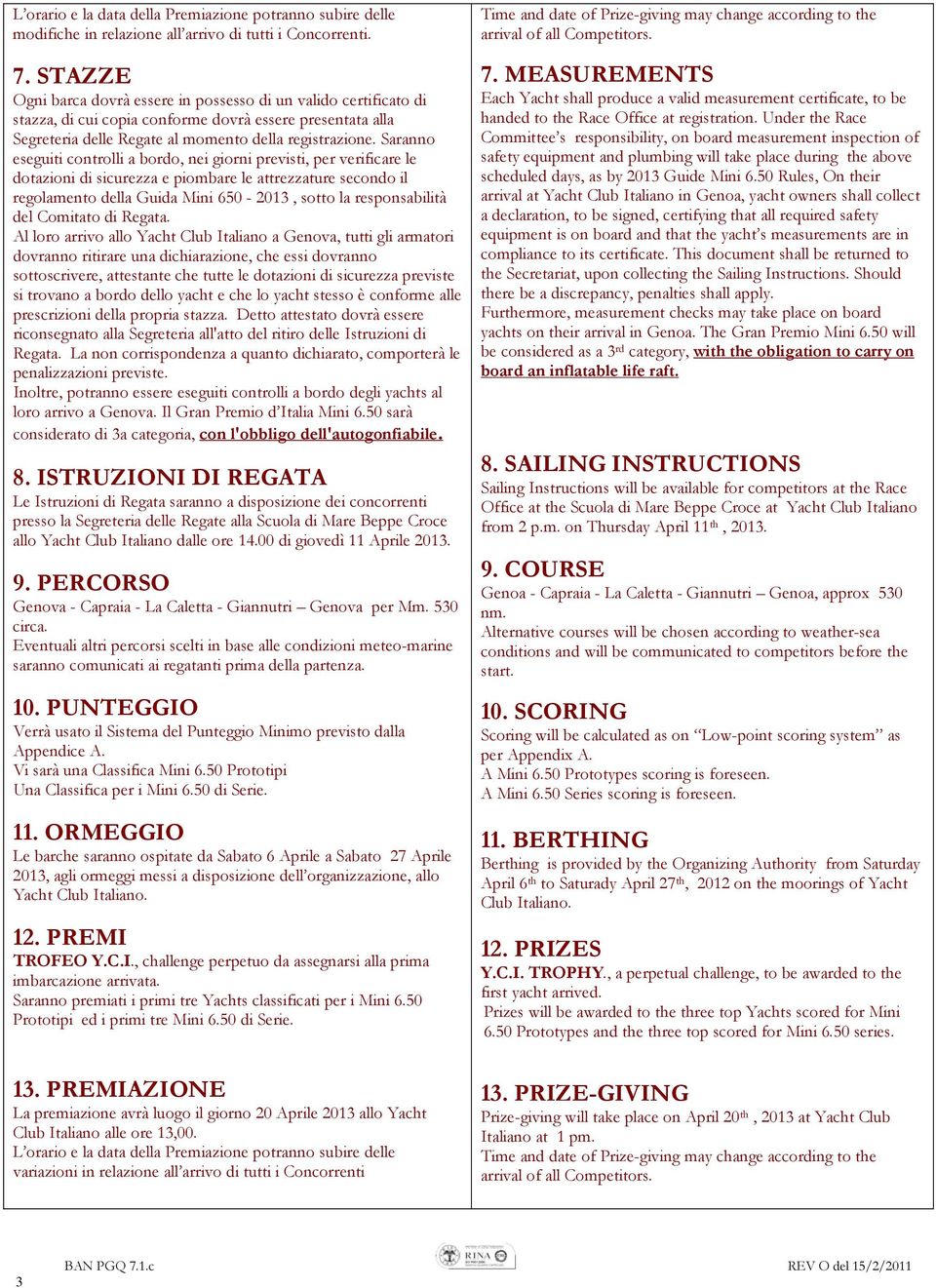 L'orario e la data della Premiazione potranno subire delle modifiche in relazione all'arrivo di tutti i Concorrenti.

7. STAZZE
Ogni barca dovrà essere in possesso di un valido certificato di stazza, di cui copia conforme dovrà essere presentata alla Segreteria delle Regate al momento della registrazione. Saranno eseguiti controlli a bordo, nei giorni previsti, per verificare le dotazioni di sicurezza e piombare le attrezzature secondo il regolamento della Guida Mini 650 - 2013 , sotto la responsabilità del Comitato di Regata.
Al loro arrivo allo Yacht Club Italiano a Genova, tutti gli armatori dovranno ritirare una dichiarazione, che essi dovranno sottoscrivere, attestante che tutte le dotazioni di sicurezza previste si trovano a bordo dello yacht e che lo yacht stesso è conforme alle prescrizioni della propria stazza. Detto attestato dovrà essere riconsegnato alla Segreteria all'atto del ritiro delle Istruzioni di Regata. La non corrispondenza a quanto dichiarato, comporterà le penalizzazioni previste.
Inoltre, potranno essere eseguiti controlli a bordo degli yachts al loro arrivo a Genova. Il Gran Premio d'Italia Mini 6.50 sarà considerato di 3a categoria, con l'obbligo dell'autogonfiabile.

8. ISTRUZIONI DI REGATA
Le Istruzioni di Regata saranno a disposizione dei concorrenti presso la Segreteria delle Regate alla Scuola di Mare Beppe Croce allo Yacht Club Italiano dalle ore 14.00 di giovedì 11 Aprile 2013.

9. PERCORSO
Genova - Capraia - La Caletta - Giannutri – Genova per Mm. 530 circa.
Eventuali altri percorsi scelti in base alle condizioni meteo-marine saranno comunicati ai regatanti prima della partenza.

10. PUNTEGGIO
Verrà usato il Sistema del Punteggio Minimo previsto dalla Appendice A.
Vi sarà una Classifica Mini 6.50 Prototipi
Una Classifica per i Mini 6.50 di Serie.

11. ORMEGGIO
Le barche saranno ospitate da Sabato 6 Aprile a Sabato 27 Aprile 2013, agli ormeggi messi a disposizione dell'organizzazione, allo Yacht Club Italiano.

12. PREMI
TROFEO Y.C.I., challenge perpetuo da assegnarsi alla prima imbarcazione arrivata.
Saranno premiati i primi tre Yachts classificati per i Mini 6.50 Prototipi ed i primi tre Mini 6.50 di Serie.

13. PREMIAZIONE
La premiazione avrà luogo il giorno 20 Aprile 2013 allo Yacht Club Italiano alle ore 13,00.
L'orario e la data della Premiazione potranno subire delle variazioni in relazione all'arrivo di tutti i Concorrenti

Time and date of Prize-giving may change according to the arrival of all Competitors.

7. MEASUREMENTS
Each Yacht shall produce a valid measurement certificate, to be handed to the Race Office at registration. Under the Race Committee's responsibility, on board measurement inspection of safety equipment and plumbing will take place during the above scheduled days, as by 2013 Guide Mini 6.50 Rules, On their arrival at Yacht Club Italiano in Genoa, yacht owners shall collect a declaration, to be signed, certifying that all required safety equipment is on board and that the yacht's measurements are in compliance to its certificate. This document shall be returned to the Secretariat, upon collecting the Sailing Instructions. Should there be a discrepancy, penalties shall apply.
Furthermore, measurement checks may take place on board yachts on their arrival in Genoa. The Gran Premio Mini 6.50 will be considered as a 3$^{rd}$ category, with the obligation to carry on board an inflatable life raft.

8. SAILING INSTRUCTIONS
Sailing Instructions will be available for competitors at the Race Office at the Scuola di Mare Beppe Croce at Yacht Club Italiano from 2 p.m. on Thursday April 11$^{th}$ , 2013.

9. COURSE
Genoa - Capraia - La Caletta - Giannutri – Genoa, approx 530 nm.
Alternative courses will be chosen according to weather-sea conditions and will be communicated to competitors before the start.

10. SCORING
Scoring will be calculated as on "Low-point scoring system" as per Appendix A.
A Mini 6.50 Prototypes scoring is foreseen.
A Mini 6.50 Series scoring is foreseen.

11. BERTHING
Berthing is provided by the Organizing Authority from Saturday April 6$^{th}$ to Saturady April 27$^{th}$, 2012 on the moorings of Yacht Club Italiano.

12. PRIZES
Y.C.I. TROPHY., a perpetual challenge, to be awarded to the first yacht arrived.
Prizes will be awarded to the three top Yachts scored for Mini 6.50 Prototypes and the three top scored for Mini 6.50 series.

13. PRIZE-GIVING
Prize-giving will take place on April 20$^{th}$ , 2013 at Yacht Club Italiano at 1 pm.
Time and date of Prize-giving may change according to the arrival of all Competitors.

3 BAN PGQ 7.1.c RINA REV O del 15/2/2011